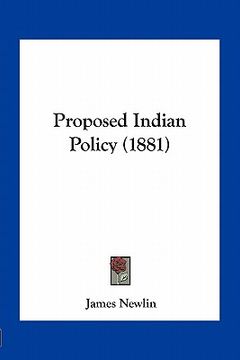 Proposed Indian Policy (1881)

James Newlin